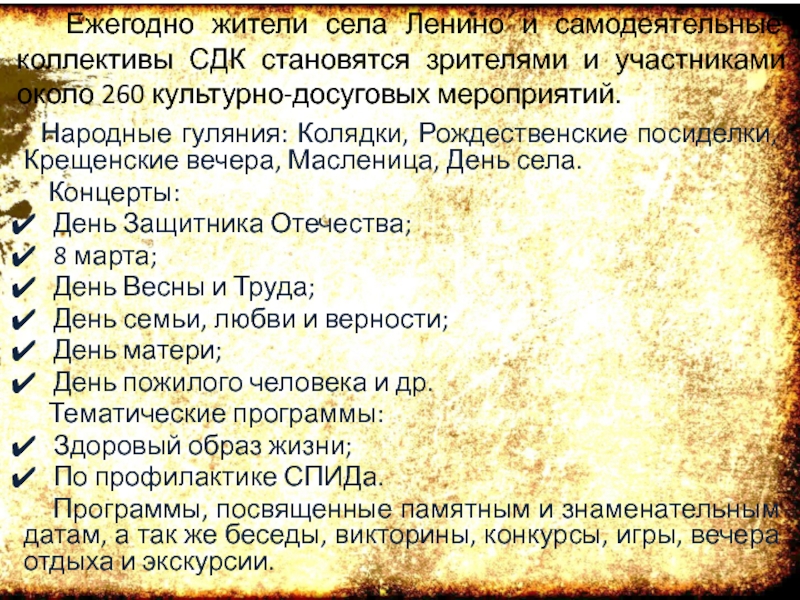 Ежегодно жители села Ленино и самодеятельные коллективы СДК становятся зрителями и участниками около 260 культурно-досуговых мероприятий.

Народные гуляния: Колядки, Рождественские посиделки, Крещенские вечера, Масленица, День села.

Концерты:
✔ День Защитника Отечества;
✔ 8 марта;
✔ День Весны и Труда;
✔ День семьи, любви и верности;
✔ День матери;
✔ День пожилого человека и др.

Тематические программы:
✔ Здоровый образ жизни;
✔ По профилактике СПИДа.

Программы, посвященные памятным и знаменательным датам, а так же беседы, викторины, конкурсы, игры, вечера отдыха и экскурсии.